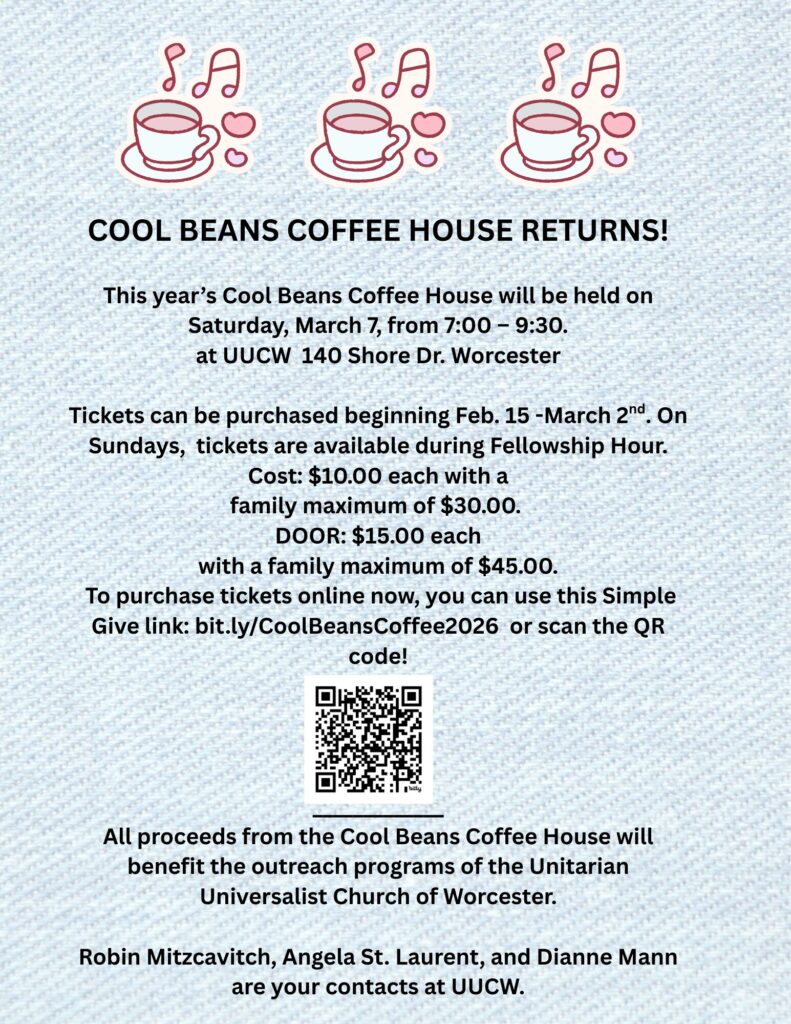 COOL BEANS COFFEE HOUSE RETURNS!

This year's Cool Beans Coffee House will be held on Saturday, March 7, from 7:00 – 9:30. at UUCW 140 Shore Dr. Worcester

Tickets can be purchased beginning Feb. 15 -March 2$^{nd}$. On Sundays, tickets are available during Fellowship Hour. Cost: $10.00 each with a family maximum of $30.00. DOOR: $15.00 each with a family maximum of $45.00. To purchase tickets online now, you can use this Simple Give link: bit.ly/CoolBeansCoffee2026 or scan the QR code!

bitly

All proceeds from the Cool Beans Coffee House will benefit the outreach programs of the Unitarian Universalist Church of Worcester.

Robin Mitzcavitch, Angela St. Laurent, and Dianne Mann are your contacts at UUCW.